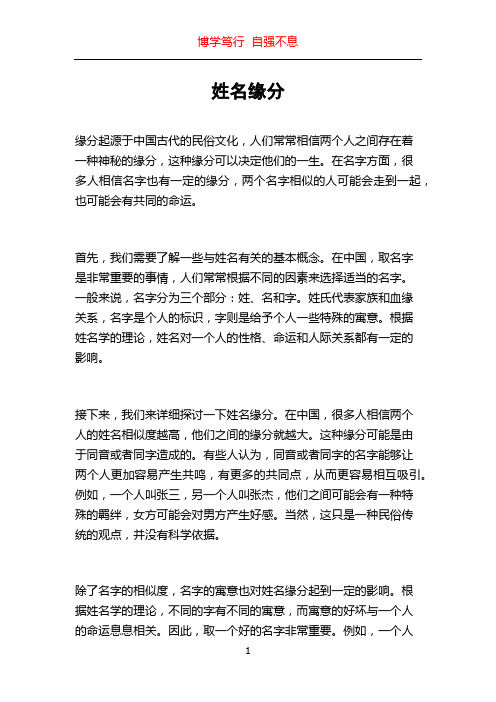 博学笃行 自强不息

姓名缘分

缘分起源于中国古代的民俗文化，人们常常相信两个人之间存在着一种神秘的缘分，这种缘分可以决定他们的一生。在名字方面，很多人相信名字也有一定的缘分，两个名字相似的人可能会走到一起，也可能会有共同的命运。

首先，我们需要了解一些与姓名有关的基本概念。在中国，取名字是非常重要的事情，人们常常根据不同的因素来选择适当的名字。一般来说，名字分为三个部分：姓、名和字。姓氏代表家族和血缘关系，名字是个人的标识，字则是给予个人一些特殊的寓意。根据姓名学的理论，姓名对一个人的性格、命运和人际关系都有一定的影响。

接下来，我们来详细探讨一下姓名缘分。在中国，很多人相信两个人的姓名相似度越高，他们之间的缘分就越大。这种缘分可能是由于同音或者同字造成的。有些人认为，同音或者同字的名字能够让两个人更加容易产生共鸣，有更多的共同点，从而更容易相互吸引。例如，一个人叫张三，另一个人叫张杰，他们之间可能会有一种特殊的羁绊，女方可能会对男方产生好感。当然，这只是一种民俗传统的观点，并没有科学依据。

除了名字的相似度，名字的寓意也对姓名缘分起到一定的影响。根据姓名学的理论，不同的字有不同的寓意，而寓意的好坏与一个人的命运息息相关。因此，取一个好的名字非常重要。例如，一个人

1